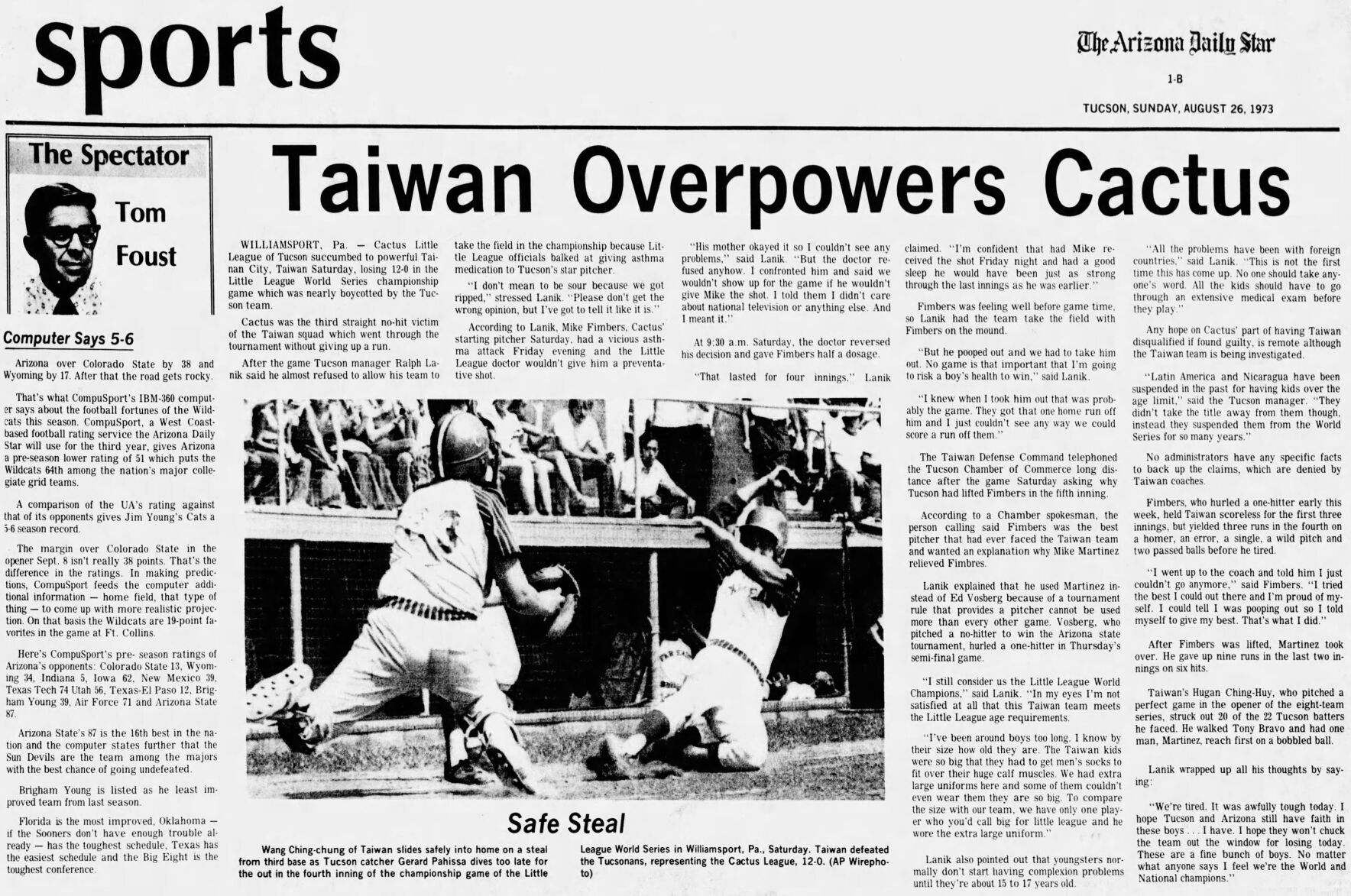 sports

The Arizona Daily Star

1-B

TUCSON, SUNDAY, AUGUST 26, 1973

The Spectator

Tom Foust

Computer Says 5-6

Arizona over Colorado State by 38 and Wyoming by 17. After that the road gets rocky.

That's what CompuSport's IBM-360 computer says about the football fortunes of the Wildcats this season. CompuSport, a West Coast-based football rating service the Arizona Daily Star will use for the third year, gives Arizona a pre-season lower rating of 51 which puts the Wildcats 64th among the nation's major collegiate grid teams.

A comparison of the UA's rating against that of its opponents gives Jim Young's Cats a 5-6 season record.

The margin over Colorado State in the opener Sept. 8 isn't really 38 points. That's the difference in the ratings. In making predictions, CompuSport feeds the computer additional information — home field, that type of thing — to come up with more realistic projection. On that basis the Wildcats are 19-point favorites in the game at Ft. Collins.

Here's CompuSport's pre- season ratings of Arizona's opponents: Colorado State 13, Wyoming 34, Indiana 5, Iowa 62, New Mexico 39, Texas Tech 74 Utah 56, Texas-El Paso 12, Brigham Young 39, Air Force 71 and Arizona State 87.

Arizona State's 87 is the 16th best in the nation and the computer states further that the Sun Devils are the team among the majors with the best chance of going undefeated.

Brigham Young is listed as he least improved team from last season.

Florida is the most improved, Oklahoma — if the Sooners don't have enough trouble already — has the toughest schedule, Texas has the easiest schedule and the Big Eight is the toughest conference.

Taiwan Overpowers Cactus

WILLIAMSPORT, Pa. — Cactus Little League of Tucson succumbed to powerful Tainan City, Taiwan Saturday, losing 12-0 in the Little League World Series championship game which was nearly boycotted by the Tucson team.

Cactus was the third straight no-hit victim of the Taiwan squad which went through the tournament without giving up a run.

After the game Tucson manager Ralph Lanik said he almost refused to allow his team to take the field in the championship because Little League officials balked at giving asthma medication to Tucson's star pitcher.

"I don't mean to be sour because we got ripped," stressed Lanik. "Please don't get the wrong opinion, but I've got to tell it like it is."

According to Lanik, Mike Fimbers, Cactus' starting pitcher Saturday, had a vicious asthma attack Friday evening and the Little League doctor wouldn't give him a preventative shot.

"His mother okayed it so I couldn't see any problems," said Lanik. "But the doctor refused anyhow. I confronted him and said we wouldn't show up for the game if he wouldn't give Mike the shot. I told them I didn't care about national television or anything else. And I meant it."

At 9:30 a.m. Saturday, the doctor reversed his decision and gave Fimbers half a dosage.

"That lasted for four innings," Lanik claimed. "I'm confident that had Mike received the shot Friday night and had a good sleep he would have been just as strong through the last innings as he was earlier."

Fimbers was feeling well before game time, so Lanik had the team take the field with Fimbers on the mound.

"But he pooped out and we had to take him out. No game is that important that I'm going to risk a boy's health to win," said Lanik.

"I knew when I took him out that was probably the game. They got that one home run off him and I just couldn't see any way we could score a run off them."

The Taiwan Defense Command telephoned the Tucson Chamber of Commerce long distance after the game Saturday asking why Tucson had lifted Fimbers in the fifth inning.

According to a Chamber spokesman, the person calling said Fimbers was the best pitcher that had ever faced the Taiwan team and wanted an explanation why Mike Martinez relieved Fimbres.

Lanik explained that he used Martinez instead of Ed Vosberg because of a tournament rule that provides a pitcher cannot be used more than every other game. Vosberg, who pitched a no-hitter to win the Arizona state tournament, hurled a one-hitter in Thursday's semi-final game.

"I still consider us the Little League World Champions," said Lanik. "In my eyes I'm not satisfied at all that this Taiwan team meets the Little League age requirements.

"I've been around boys too long. I know by their size how old they are. The Taiwan kids were so big that they had to get men's socks to fit over their huge calf muscles. We had extra large uniforms here and some of them couldn't even wear them they are so big. To compare the size with our team, we have only one player who you'd call big for little league and he wore the extra large uniform."

Lanik also pointed out that youngsters normally don't start having complexion problems until they're about 15 to 17 years old.

"All the problems have been with foreign countries," said Lanik. "This is not the first time this has come up. No one should take anyone's word. All the kids should have to go through an extensive medical exam before they play."

Any hope on Cactus' part of having Taiwan disqualified if found guilty, is remote although the Taiwan team is being investigated.

"Latin America and Nicaragua have been suspended in the past for having kids over the age limit," said the Tucson manager. "They didn't take the title away from them though, instead they suspended them from the World Series for so many years."

No administrators have any specific facts to back up the claims, which are denied by Taiwan coaches.

Fimbers, who hurled a one-hitter early this week, held Taiwan scoreless for the first three innings, but yielded three runs in the fourth on a homer, an error, a single, a wild pitch and two passed balls before he tired.

"I went up to the coach and told him I just couldn't go anymore," said Fimbers. "I tried the best I could out there and I'm proud of myself. I could tell I was pooping out so I told myself to give my best. That's what I did."

After Fimbers was lifted, Martinez took over. He gave up nine runs in the last two innings on six hits.

Taiwan's Hugan Ching-Huy, who pitched a perfect game in the opener of the eight-team series, struck out 20 of the 22 Tucson batters he faced. He walked Tony Bravo and had one man, Martinez, reach first on a bobbled ball.

Lanik wrapped up all his thoughts by saying:

"We're tired. It was awfully tough today. I hope Tucson and Arizona still have faith in these boys . . . I have. I hope they won't chuck the team out the window for losing today. These are a fine bunch of boys. No matter what anyone says I feel we're the World and National champions."

Safe Steal

Wang Ching-chung of Taiwan slides safely into home on a steal from third base as Tucson catcher Gerard Pahissa dives too late for the out in the fourth inning of the championship game of the Little League World Series in Williamsport, Pa., Saturday. Taiwan defeated the Tucsonans, representing the Cactus League, 12-0. (AP Wirephoto)